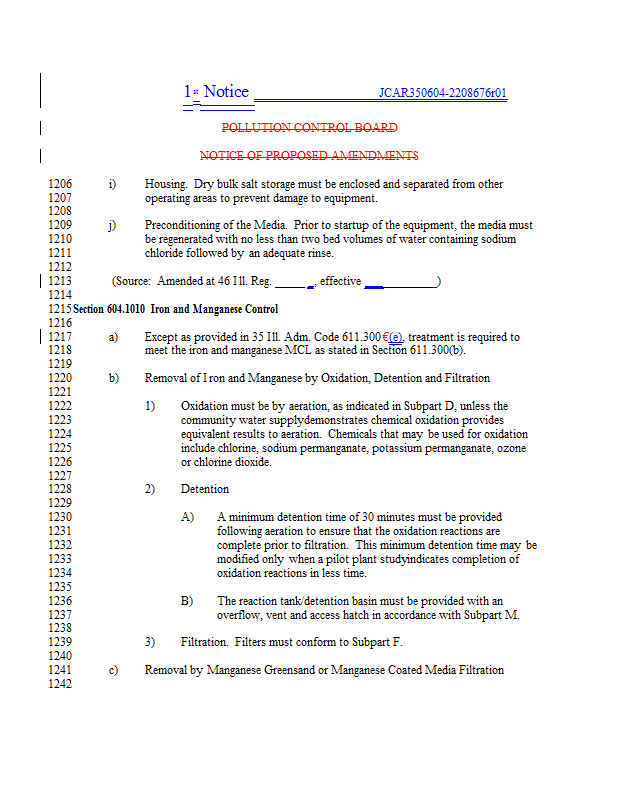 1st Notice JCAR350604-2208676r01

POLLUTION CONTROL BOARD

NOTICE OF PROPOSED AMENDMENTS

1206 i) Housing. Dry bulk salt storage must be enclosed and separated from other
1207 operating areas to prevent damage to equipment.
1208
1209 j) Preconditioning of the Media. Prior to startup of the equipment, the media must
1210 be regenerated with no less than two bed volumes of water containing sodium
1211 chloride followed by an adequate rinse.
1212
1213 (Source: Amended at 46 Ill. Reg. ______, effective ____________)
1214
1215 Section 604.1010 Iron and Manganese Control
1216
1217 a) Except as provided in 35 Ill. Adm. Code 611.300€(e), treatment is required to
1218 meet the iron and manganese MCL as stated in Section 611.300(b).
1219
1220 b) Removal of Iron and Manganese by Oxidation, Detention and Filtration
1221
1222 1) Oxidation must be by aeration, as indicated in Subpart D, unless the
1223 community water supplydemonstrates chemical oxidation provides
1224 equivalent results to aeration. Chemicals that may be used for oxidation
1225 include chlorine, sodium permanganate, potassium permanganate, ozone
1226 or chlorine dioxide.
1227
1228 2) Detention
1229
1230 A) A minimum detention time of 30 minutes must be provided
1231 following aeration to ensure that the oxidation reactions are
1232 complete prior to filtration. This minimum detention time may be
1233 modified only when a pilot plant studyindicates completion of
1234 oxidation reactions in less time.
1235
1236 B) The reaction tank/detention basin must be provided with an
1237 overflow, vent and access hatch in accordance with Subpart M.
1238
1239 3) Filtration. Filters must conform to Subpart F.
1240
1241 c) Removal by Manganese Greensand or Manganese Coated Media Filtration
1242